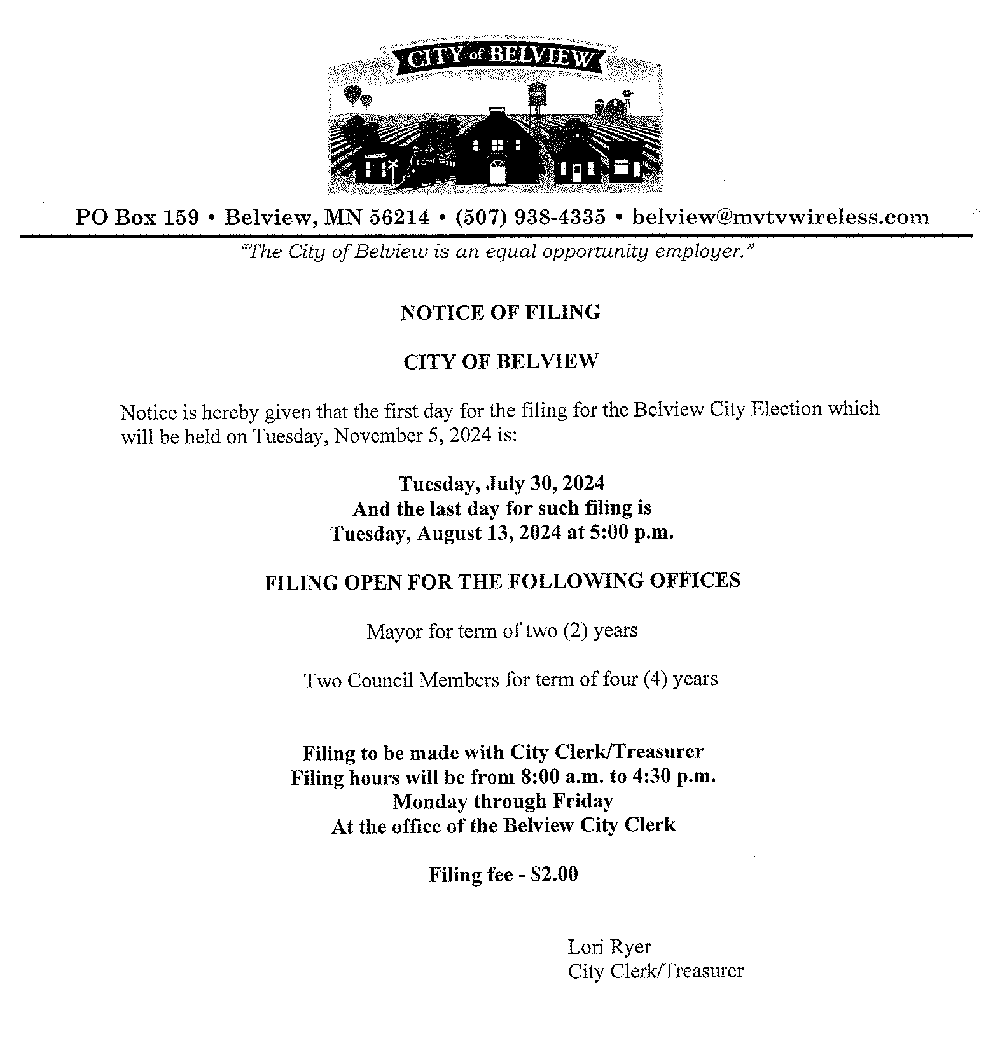 CITY of BELVIEW

PO Box 159 • Belview, MN 56214 • (507) 938-4335 • belview@mvtvwireless.com

"The City of Belview is an equal opportunity employer."

NOTICE OF FILING

CITY OF BELVIEW

Notice is hereby given that the first day for the filing for the Belview City Election which will be held on Tuesday, November 5, 2024 is:

Tuesday, July 30, 2024
And the last day for such filing is
Tuesday, August 13, 2024 at 5:00 p.m.

FILING OPEN FOR THE FOLLOWING OFFICES

Mayor for term of two (2) years

Two Council Members for term of four (4) years

Filing to be made with City Clerk/Treasurer
Filing hours will be from 8:00 a.m. to 4:30 p.m.
Monday through Friday
At the office of the Belview City Clerk

Filing fee - $2.00

Lori Ryer
City Clerk/Treasurer